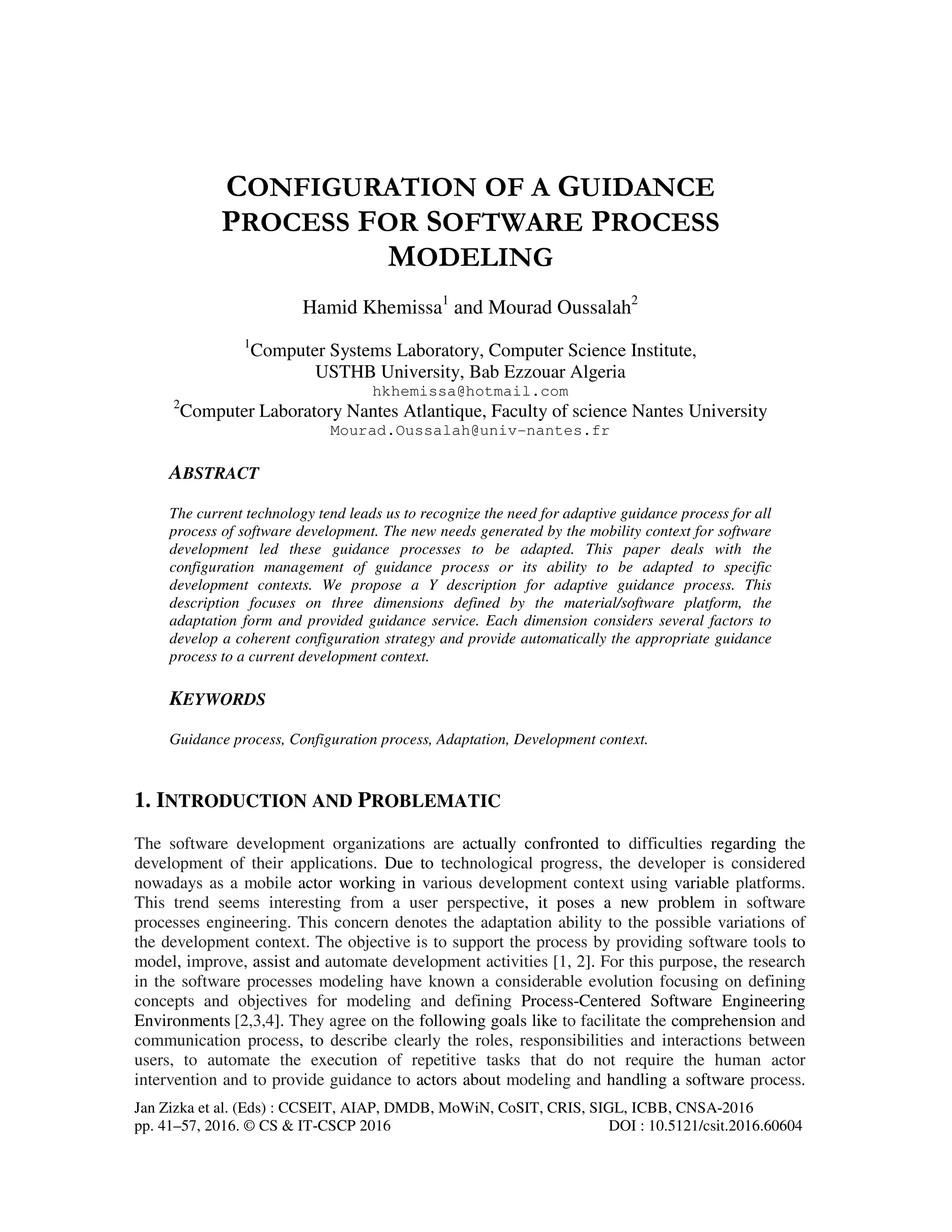 CONFIGURATION OF A GUIDANCE PROCESS FOR SOFTWARE PROCESS MODELING

Hamid Khemissa$^1$ and Mourad Oussalah$^2$

$^1$Computer Systems Laboratory, Computer Science Institute, USTHB University, Bab Ezzouar Algeria
hkhemissa@hotmail.com
$^2$Computer Laboratory Nantes Atlantique, Faculty of science Nantes University
Mourad.Oussalah@univ-nantes.fr

ABSTRACT

The current technology tend leads us to recognize the need for adaptive guidance process for all process of software development. The new needs generated by the mobility context for software development led these guidance processes to be adapted. This paper deals with the configuration management of guidance process or its ability to be adapted to specific development contexts. We propose a Y description for adaptive guidance process. This description focuses on three dimensions defined by the material/software platform, the adaptation form and provided guidance service. Each dimension considers several factors to develop a coherent configuration strategy and provide automatically the appropriate guidance process to a current development context.

KEYWORDS

Guidance process, Configuration process, Adaptation, Development context.

1. INTRODUCTION AND PROBLEMATIC

The software development organizations are actually confronted to difficulties regarding the development of their applications. Due to technological progress, the developer is considered nowadays as a mobile actor working in various development context using variable platforms. This trend seems interesting from a user perspective, it poses a new problem in software processes engineering. This concern denotes the adaptation ability to the possible variations of the development context. The objective is to support the process by providing software tools to model, improve, assist and automate development activities [1, 2]. For this purpose, the research in the software processes modeling have known a considerable evolution focusing on defining concepts and objectives for modeling and defining Process-Centered Software Engineering Environments [2,3,4]. They agree on the following goals like to facilitate the comprehension and communication process, to describe clearly the roles, responsibilities and interactions between users, to automate the execution of repetitive tasks that do not require the human actor intervention and to provide guidance to actors about modeling and handling a software process.

Jan Zizka et al. (Eds) : CCSEIT, AIAP, DMDB, MoWiN, CoSIT, CRIS, SIGL, ICBB, CNSA-2016
pp. 41–57, 2016. © CS & IT-CSCP 2016 DOI : 10.5121/csit.2016.60604